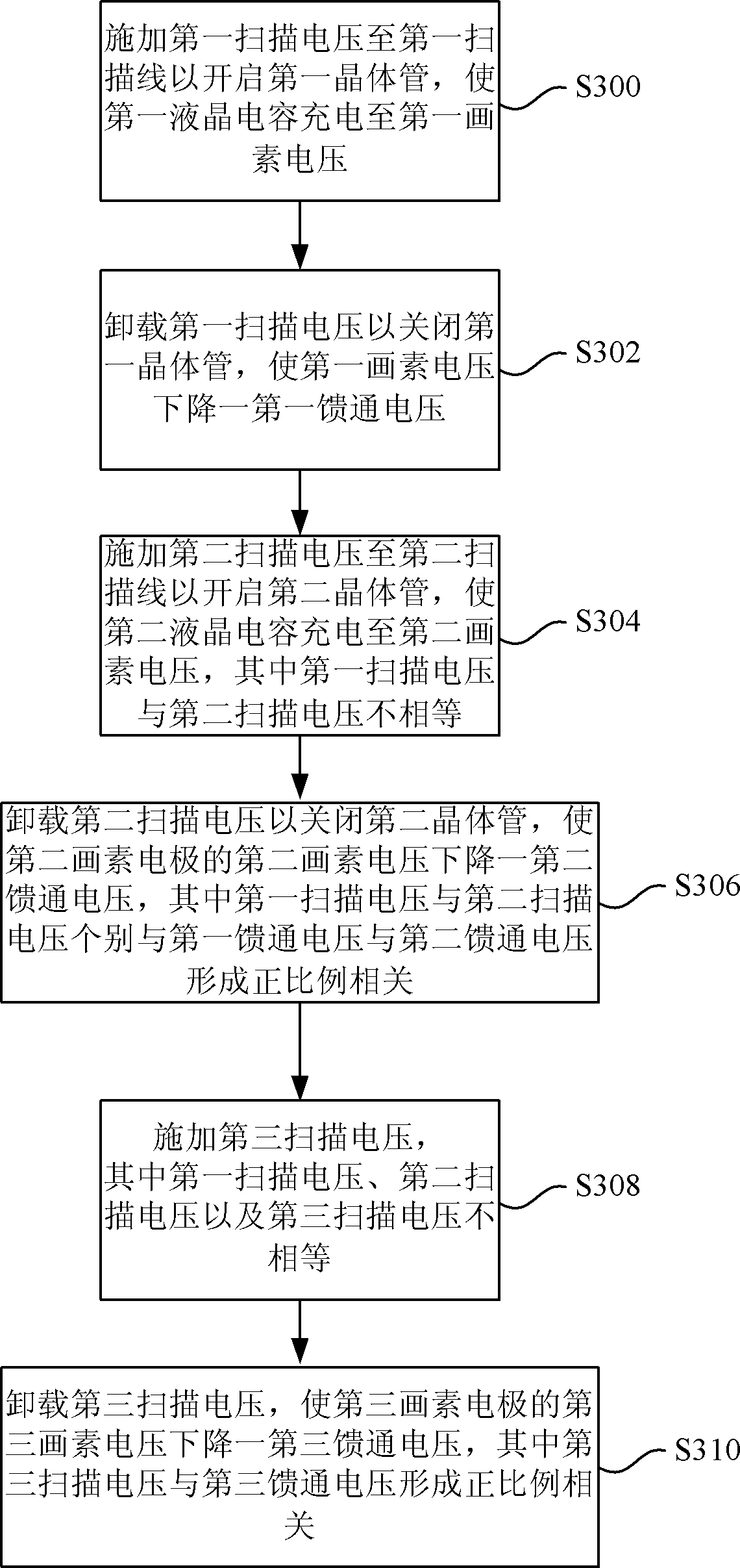 施加第一扫描电压至第一扫描线以开启第一晶体管，使第一液晶电容充电至第一画素电压

S300

卸载第一扫描电压以关闭第一晶体管，使第一画素电压下降一第一馈通电压

S302

施加第二扫描电压至第二扫描线以开启第二晶体管，使第二液晶电容充电至第二画素电压，其中第一扫描电压与第二扫描电压不相等

S304

卸载第二扫描电压以关闭第二晶体管，使第二画素电极的第二画素电压下降一第二馈通电压，其中第一扫描电压与第二扫描电压个别与第一馈通电压与第二馈通电压形成正比例相关

S306

施加第三扫描电压，其中第一扫描电压、第二扫描电压以及第三扫描电压不相等

S308

卸载第三扫描电压，使第三画素电极的第三画素电压下降一第三馈通电压，其中第三扫描电压与第三馈通电压形成正比例相关

S310